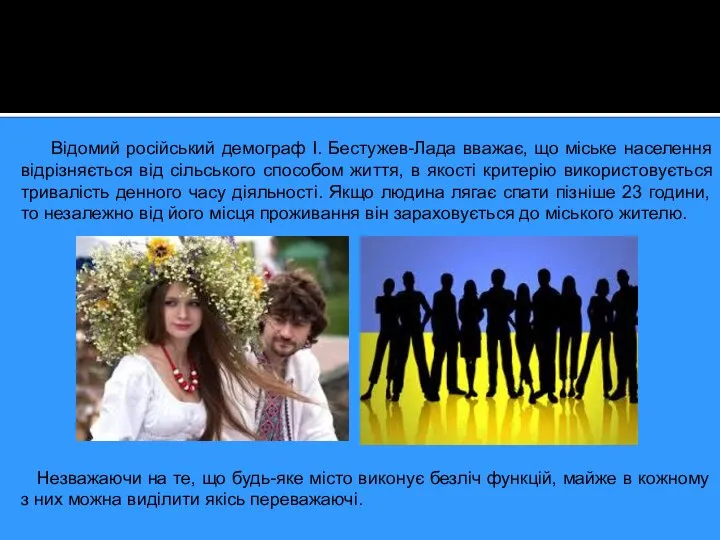 Відомий російський демограф І. Бестужев-Лада вважає, що міське населення відрізняється від сільського способом життя, в якості критерію використовується тривалість денного часу діяльності. Якщо людина лягає спати пізніше 23 години, то незалежно від його місця проживання він зараховується до міського жителю.

Незважаючи на те, що будь-яке місто виконує безліч функцій, майже в кожному з них можна виділити якісь переважаючі.